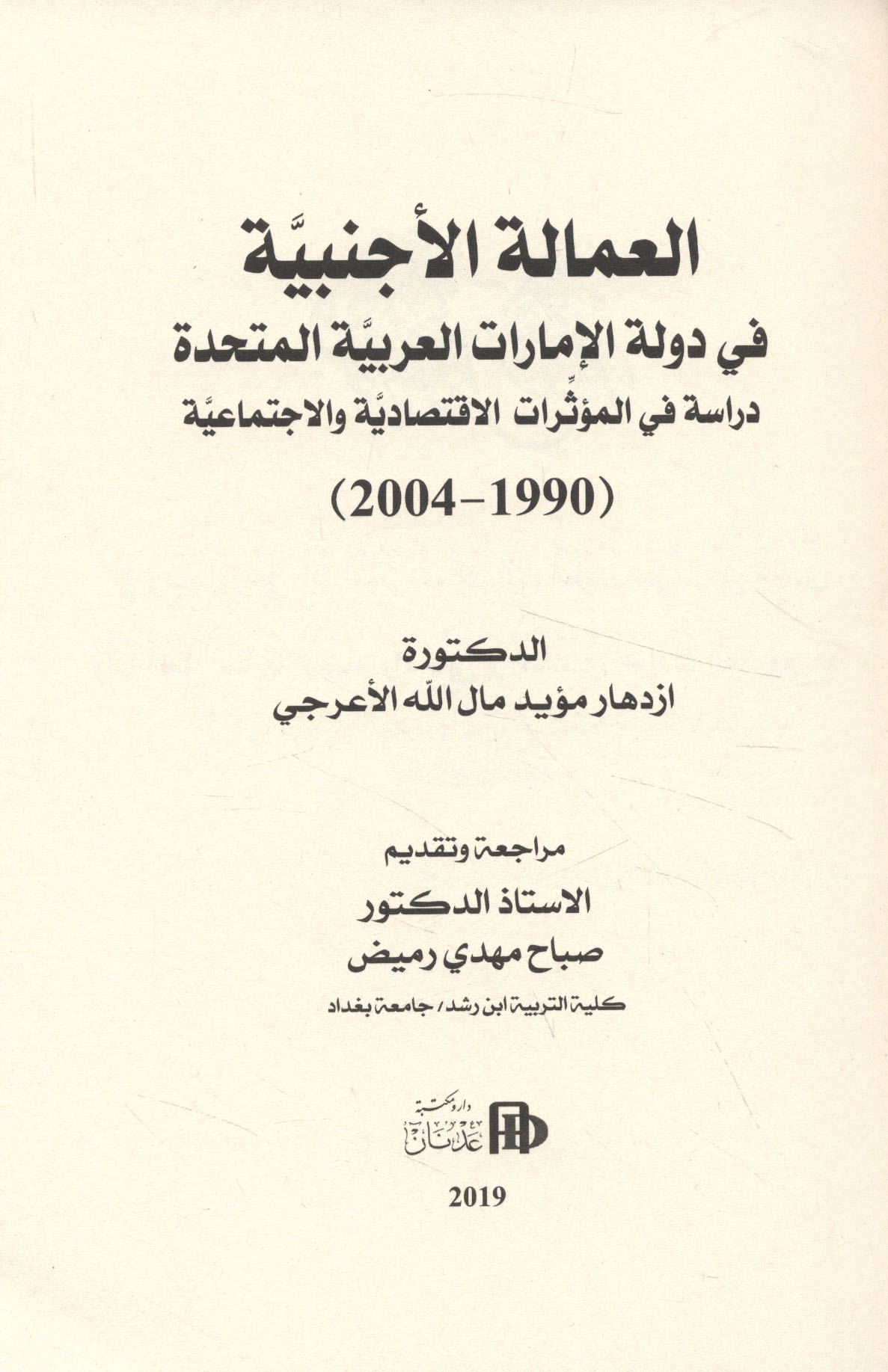 العمالة الأجنبيَّة
في دولة الإمارات العربيَّة المتحدة
دراسة في المؤثِّرات الاقتصاديَّة والاجتماعيَّة
(1990-2004)

الدكتورة
ازدهار مؤيد مال الله الأعرجي

مراجعة وتقديم
الاستاذ الدكتور
صباح مهدي رميض
كلية التربية ابن رشد / جامعة بغداد

دار ومكتبة عدنان

2019